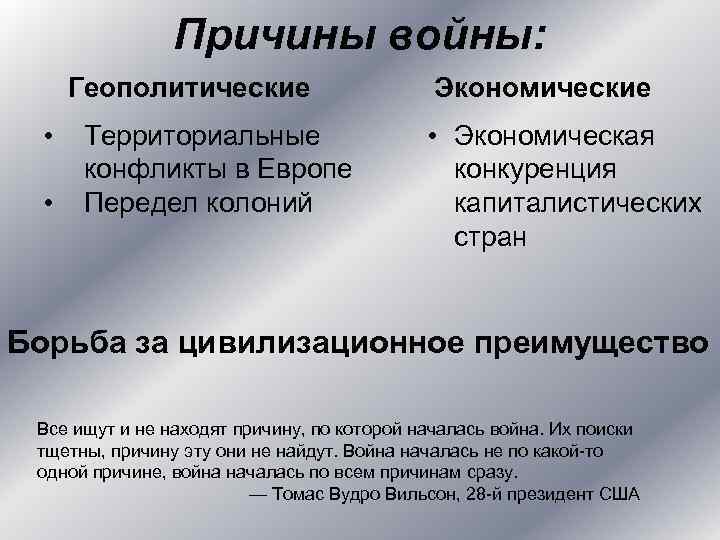 Причины войны:

Геополитические

• Территориальные конфликты в Европе
• Передел колоний

Экономические

• Экономическая конкуренция капиталистических стран

Борьба за цивилизационное преимущество

Все ищут и не находят причину, по которой началась война. Их поиски тщетны, причину эту они не найдут. Война началась не по какой-то одной причине, война началась по всем причинам сразу.

— Томас Вудро Вильсон, 28-й президент США